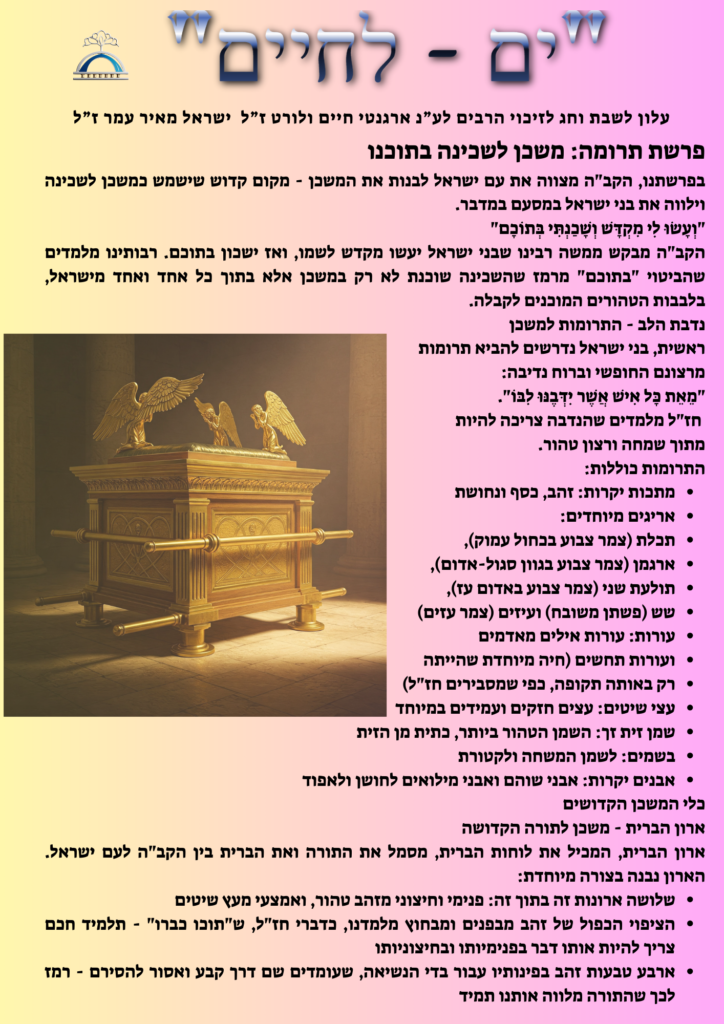 "ים - לחיים"

עלון לשבת וחג לזיכוי הרבים לע"נ ארגנטי חיים ולורט ז"ל ישראל מאיר עמר ז"ל

פרשת תרומה: משכן לשכינה בתוכנו

בפרשתנו, הקב"ה מצווה את עם ישראל לבנות את המשכן - מקום קדוש שישמש כמשכן לשכינה וילווה את בני ישראל במסעם במדבר.

"וְעָשׂוּ לִי מִקְדָּשׁ וְשָׁכַנְתִּי בְּתוֹכָם"

הקב"ה מבקש ממשה רבינו שבני ישראל יעשו מקדש לשמו, ואז ישכון בתוכם. רבותינו מלמדים שהביטוי "בתוכם" מרמז שהשכינה שוכנת לא רק במשכן אלא בתוך כל אחד ואחד מישראל, בלבבות הטהורים המוכנים לקבלה.

נדבת הלב - התרומות למשכן

ראשית, בני ישראל נדרשים להביא תרומות מרצונם החופשי וברוח נדיבה:

"מֵאֵת כָּל אִישׁ אֲשֶׁר יִדְּבֶנּוּ לִבּוֹ".

חז"ל מלמדים שהנדבה צריכה להיות מתוך שמחה ורצון טהור.

התרומות כוללות:

• מתכות יקרות: זהב, כסף ונחושת
• אריגים מיוחדים:
• תכלת (צמר צבוע בכחול עמוק),
• ארגמן (צמר צבוע בגוון סגול-אדום),
• תולעת שני (צמר צבוע באדום עז),
• שש (פשתן משובח) ועיזים (צמר עזים)
• עורות: עורות אילים מאדמים
• ועורות תחשים (חיה מיוחדת שהייתה
• רק באותה תקופה, כפי שמסבירים חז"ל)
• עצי שיטים: עצים חזקים ועמידים במיוחד
• שמן זית זך: השמן הטהור ביותר, כתית מן הזית
• בשמים: לשמן המשחה ולקטורת
• אבנים יקרות: אבני שוהם ואבני מילואים לחושן ולאפוד

כלי המשכן הקדושים

ארון הברית - משכן לתורה הקדושה

ארון הברית, המכיל את לוחות הברית, מסמל את התורה ואת הברית בין הקב"ה לעם ישראל.

הארון נבנה בצורה מיוחדת:

• שלושה ארונות זה בתוך זה: פנימי וחיצוני מזהב טהור, ואמצעי מעץ שיטים
• הציפוי הכפול של זהב מבפנים ומבחוץ מלמדנו, כדברי חז"ל, ש"תוכו כברו" - תלמיד חכם צריך להיות אותו דבר בפנימיותו ובחיצוניותו
• ארבע טבעות זהב בפינותיו עבור בדי הנשיאה, שעומדים שם דרך קבע ואסור להסירם - רמז לכך שהתורה מלווה אותנו תמיד